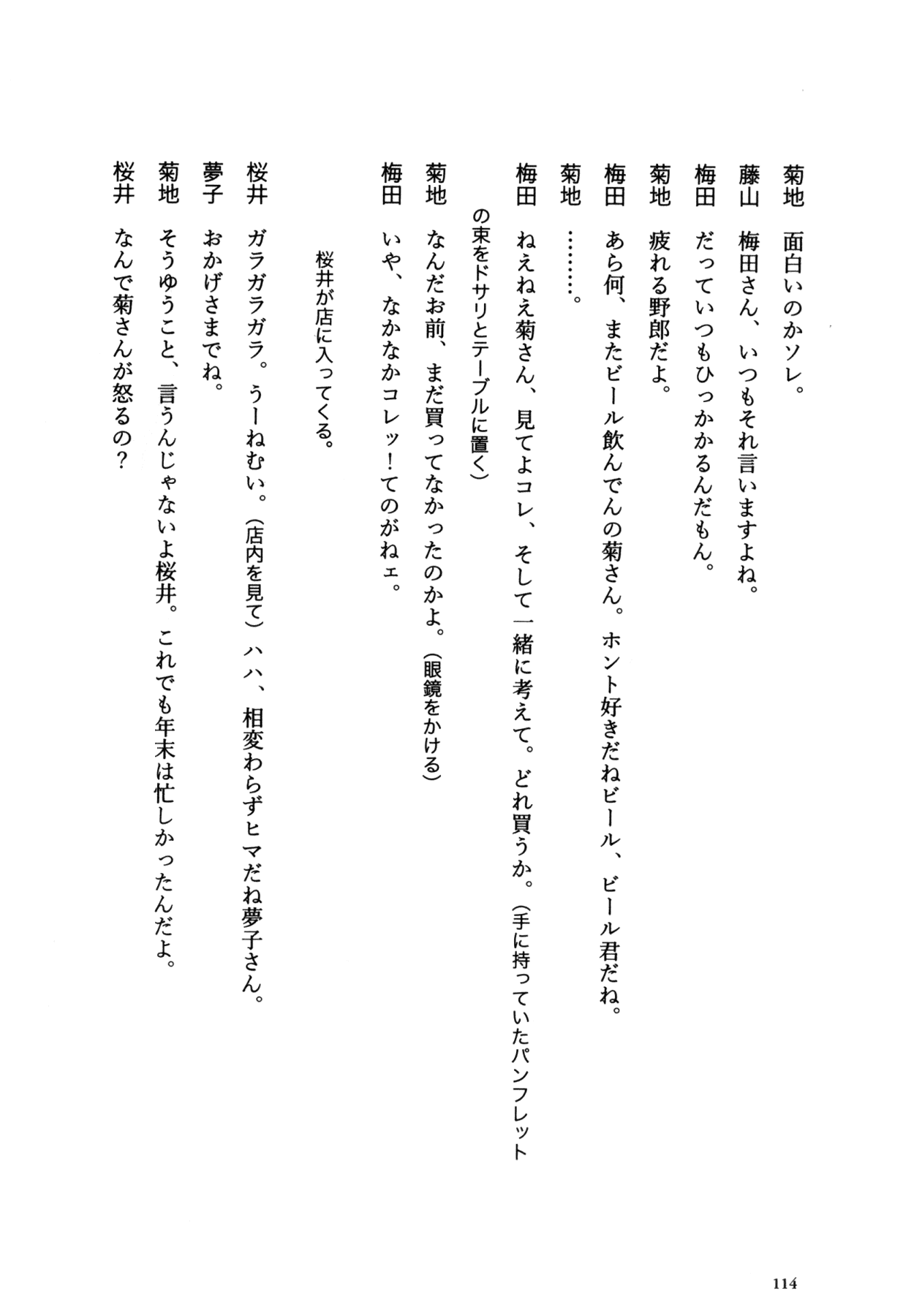 菊地　面白いのかソレ。
藤山　梅田さん、いつもそれ言いますよね。
梅田　だっていつもひっかかるんだもん。
菊地　疲れる野郎だよ。
梅田　あら何、またビール飲んでんの菊さん。ホント好きだねビール、ビール君だね。
菊地　………。
梅田　ねえねえ菊さん、見てよコレ、そして一緒に考えて。どれ買うか。（手に持っていたパンフレットの束をドサリとテーブルに置く）
菊地　なんだお前、まだ買ってなかったのかよ。（眼鏡をかける）
梅田　いや、なかなかコレッ！てのがねェ。

桜井が店に入ってくる。

桜井　ガラガラガラ。うーねむい。（店内を見て）ハハ、相変わらずヒマだね夢子さん。
夢子　おかげさまでね。
菊地　そうゆうこと、言うんじゃないよ桜井。これでも年末は忙しかったんだよ。
桜井　なんで菊さんが怒るの？

114